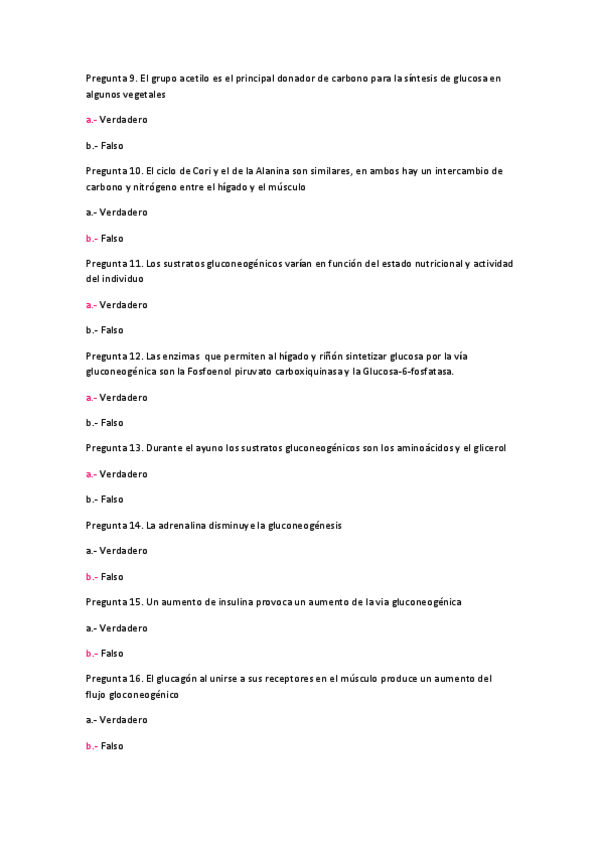 Pregunta 9. El grupo acetilo es el principal donador de carbono para la síntesis de glucosa en algunos vegetales

a.- Verdadero

b.- Falso

Pregunta 10. El ciclo de Cori y el de la Alanina son similares, en ambos hay un intercambio de carbono y nitrógeno entre el hígado y el músculo

a.- Verdadero

b.- Falso

Pregunta 11. Los sustratos gluconeogénicos varían en función del estado nutricional y actividad del individuo

a.- Verdadero

b.- Falso

Pregunta 12. Las enzimas que permiten al hígado y riñón sintetizar glucosa por la vía gluconeogénica son la Fosfoenol piruvato carboxiquinasa y la Glucosa-6-fosfatasa.

a.- Verdadero

b.- Falso

Pregunta 13. Durante el ayuno los sustratos gluconeogénicos son los aminoácidos y el glicerol

a.- Verdadero

b.- Falso

Pregunta 14. La adrenalina disminuye la gluconeogénesis

a.- Verdadero

b.- Falso

Pregunta 15. Un aumento de insulina provoca un aumento de la vía gluconeogénica

a.- Verdadero

b.- Falso

Pregunta 16. El glucagón al unirse a sus receptores en el músculo produce un aumento del flujo gloconeogénico

a.- Verdadero

b.- Falso